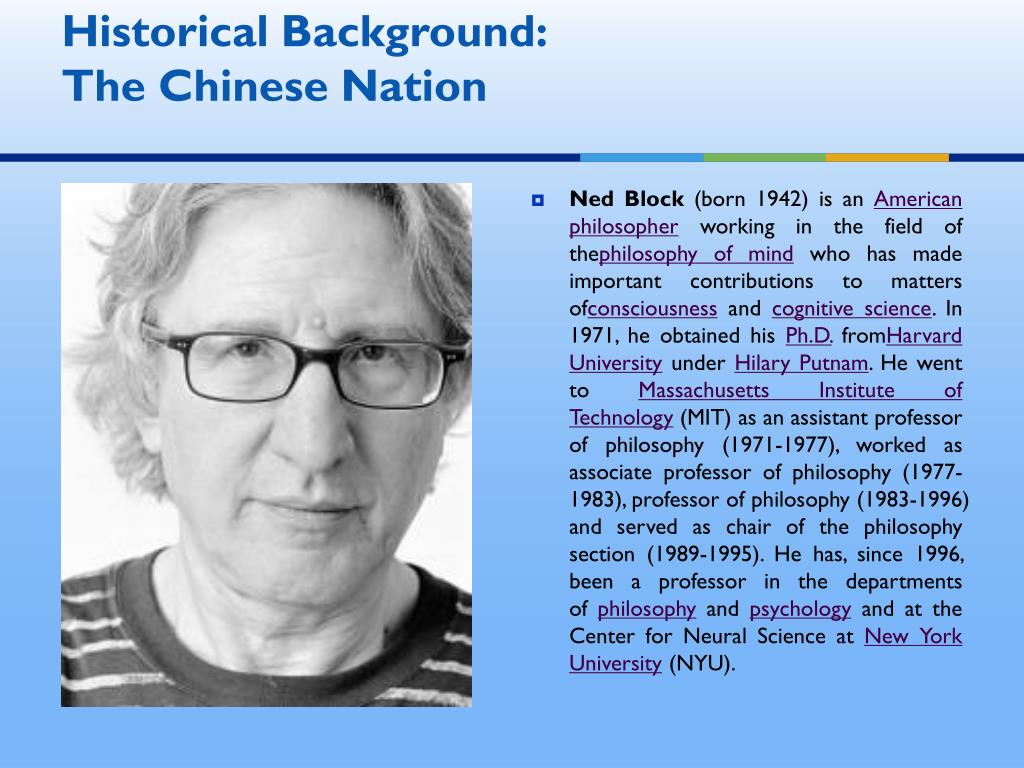 Historical Background:
The Chinese Nation

Ned Block (born 1942) is an American philosopher working in the field of thephilosophy of mind who has made important contributions to matters ofconsciousness and cognitive science. In 1971, he obtained his Ph.D. fromHarvard University under Hilary Putnam. He went to Massachusetts Institute of Technology (MIT) as an assistant professor of philosophy (1971-1977), worked as associate professor of philosophy (1977-1983), professor of philosophy (1983-1996) and served as chair of the philosophy section (1989-1995). He has, since 1996, been a professor in the departments of philosophy and psychology and at the Center for Neural Science at New York University (NYU).